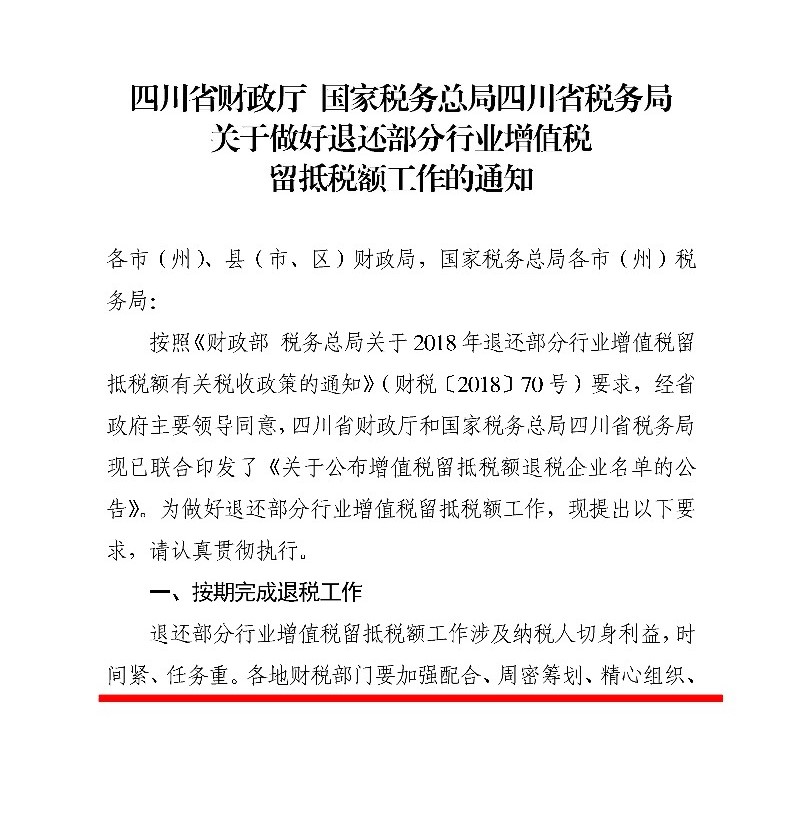 四川省财政厅 国家税务总局四川省税务局
关于做好退还部分行业增值税
留抵税额工作的通知

各市（州）、县（市、区）财政局，国家税务总局各市（州）税务局：

按照《财政部 税务总局关于2018年退还部分行业增值税留抵税额有关税收政策的通知》（财税〔2018〕70号）要求，经省政府主要领导同意，四川省财政厅和国家税务总局四川省税务局现已联合印发了《关于公布增值税留抵税额退税企业名单的公告》。为做好退还部分行业增值税留抵税额工作，现提出以下要求，请认真贯彻执行。

一、按期完成退税工作

退还部分行业增值税留抵税额工作涉及纳税人切身利益，时间紧、任务重。各地财税部门要加强配合、周密筹划、精心组织、